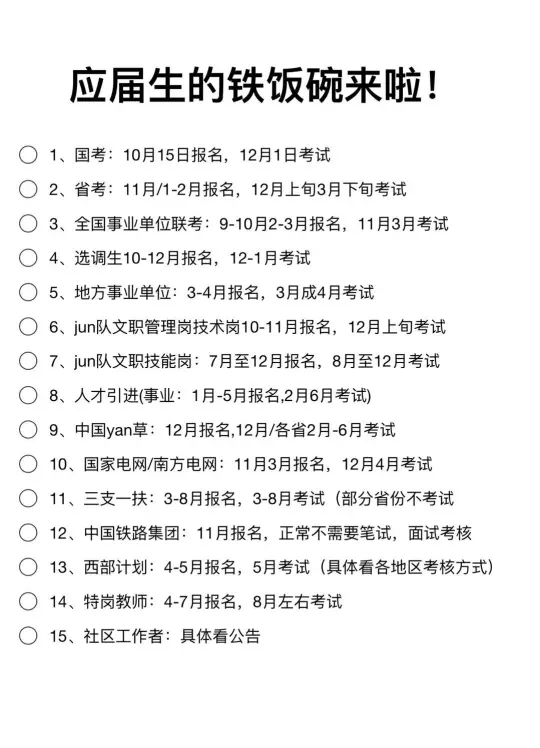 应届生的铁饭碗来啦！

1、国考：10月15日报名，12月1日考试

2、省考：11月/1-2月报名，12月上旬3月下旬考试

3、全国事业单位联考：9-10月2-3月报名，11月3月考试

4、选调生10-12月报名，12-1月考试

5、地方事业单位：3-4月报名，3月成4月考试

6、jun队文职管理岗技术岗10-11月报名，12月上旬考试

7、jun队文职技能岗：7月至12月报名，8月至12月考试

8、人才引进(事业：1月-5月报名,2月6月考试)

9、中国yan草：12月报名,12月/各省2月-6月考试

10、国家电网/南方电网：11月3月报名，12月4月考试

11、三支一扶：3-8月报名，3-8月考试（部分省份不考试

12、中国铁路集团：11月报名，正常不需要笔试，面试考核

13、西部计划：4-5月报名，5月考试（具体看各地区考核方式）

14、特岗教师：4-7月报名，8月左右考试

15、社区工作者：具体看公告